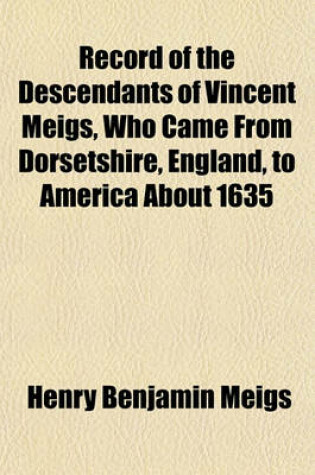 Record of the Descendants of Vincent Meigs, Who Came From Dorsetshire, England, to America About 1635

Henry Benjamin Meigs